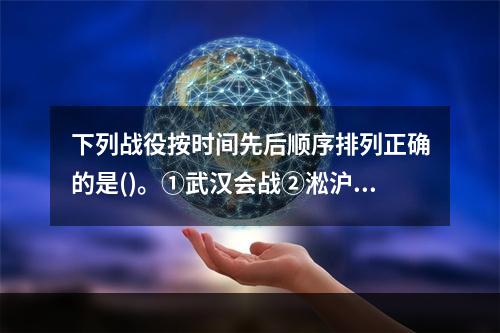 下列战役按时间先后顺序排列正确的是()。①武汉会战②淞沪...